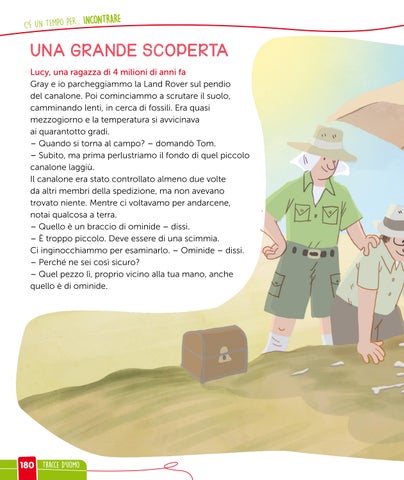 C'È UN TEMPO PER... INCONTRARE

UNA GRANDE SCOPERTA

Lucy, una ragazza di 4 milioni di anni fa
Gray e io parcheggiammo la Land Rover sul pendio del canalone. Poi cominciammo a scrutare il suolo, camminando lenti, in cerca di fossili. Era quasi mezzogiorno e la temperatura si avvicinava ai quarantotto gradi.
– Quando si torna al campo? – domandò Tom.
– Subito, ma prima perlustriamo il fondo di quel piccolo canalone laggiù.
Il canalone era stato controllato almeno due volte da altri membri della spedizione, ma non avevano trovato niente. Mentre ci voltavamo per andarcene, notai qualcosa a terra.
– Quello è un braccio di ominide – dissi.
– È troppo piccolo. Deve essere di una scimmia.
Ci inginocchiammo per esaminarlo. – Ominide – dissi.
– Perché ne sei così sicuro?
– Quel pezzo lì, proprio vicino alla tua mano, anche quello è di ominide.

180 TRACCE D'UOMO